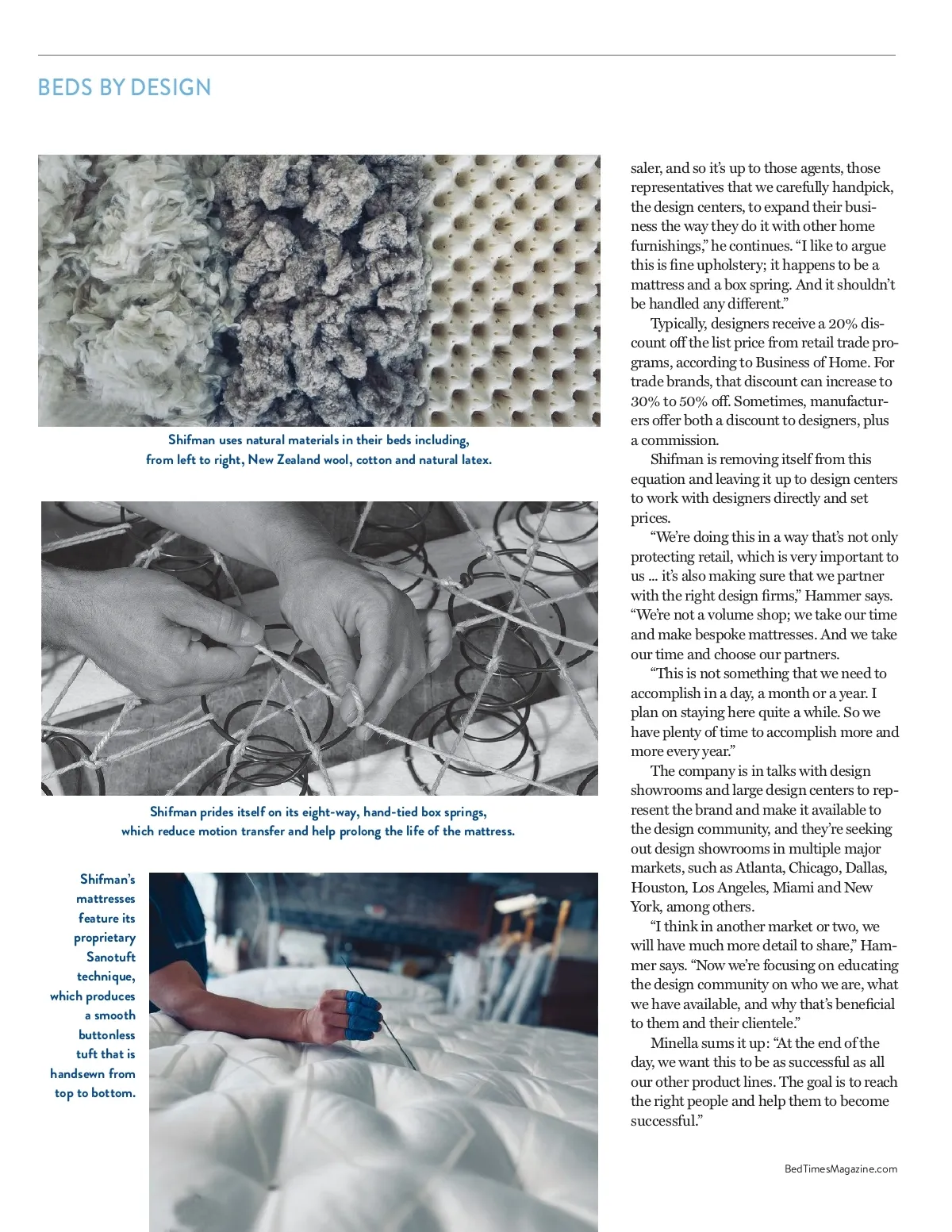 BEDS BY DESIGN

Shifman uses natural materials in their beds including, from left to right, New Zealand wool, cotton and natural latex.

Shifman prides itself on its eight-way, hand-tied box springs, which reduce motion transfer and help prolong the life of the mattress.

Shifman's mattresses feature its proprietary Sanotuft technique, which produces a smooth buttonless tuft that is handsewn from top to bottom.

saler, and so it's up to those agents, those representatives that we carefully handpick, the design centers, to expand their business the way they do it with other home furnishings," he continues. "I like to argue this is fine upholstery; it happens to be a mattress and a box spring. And it shouldn't be handled any different."

Typically, designers receive a 20% discount off the list price from retail trade programs, according to Business of Home. For trade brands, that discount can increase to 30% to 50% off. Sometimes, manufacturers offer both a discount to designers, plus a commission.

Shifman is removing itself from this equation and leaving it up to design centers to work with designers directly and set prices.

"We're doing this in a way that's not only protecting retail, which is very important to us … it's also making sure that we partner with the right design firms," Hammer says. "We're not a volume shop; we take our time and make bespoke mattresses. And we take our time and choose our partners.

"This is not something that we need to accomplish in a day, a month or a year. I plan on staying here quite a while. So we have plenty of time to accomplish more and more every year."

The company is in talks with design showrooms and large design centers to represent the brand and make it available to the design community, and they're seeking out design showrooms in multiple major markets, such as Atlanta, Chicago, Dallas, Houston, Los Angeles, Miami and New York, among others.

"I think in another market or two, we will have much more detail to share," Hammer says. "Now we're focusing on educating the design community on who we are, what we have available, and why that's beneficial to them and their clientele."

Minella sums it up: "At the end of the day, we want this to be as successful as all our other product lines. The goal is to reach the right people and help them to become successful."

BedTimesMagazine.com